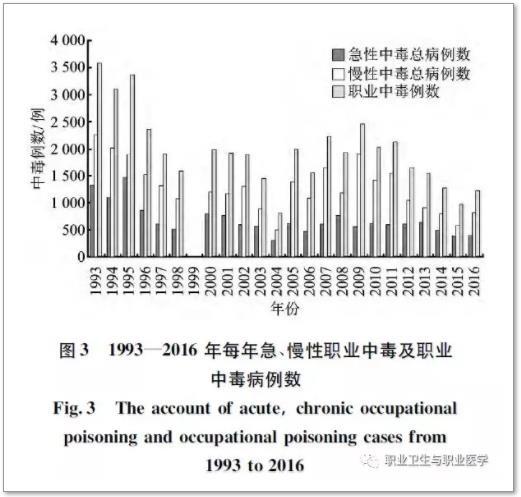 4 000
3 500
3 000
2 500
2 000
1 500
1 000
500
0

中毒例数/例

急性中毒总病例数
慢性中毒总病例数
职业中毒例数

1993
1994
1995
1996
1997
1998
1999
2000
2001
2002
2003
2004
2005
2006
2007
2008
2009
2010
2011
2012
2013
2014
2015
2016

年份

图 3 1993—2016 年每年急、慢性职业中毒及职业中毒病例数

Fig. 3 The account of acute, chronic occupational poisoning and occupational poisoning cases from 1993 to 2016

职业卫生与职业医学